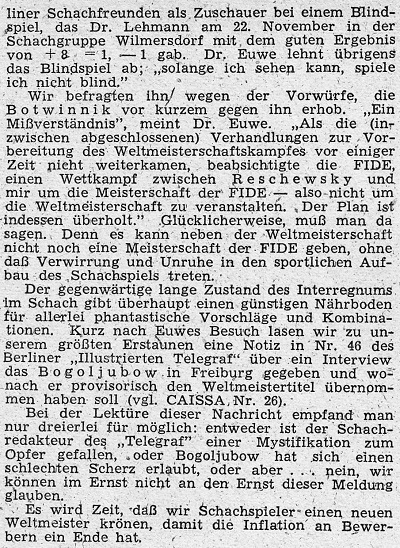 liner Schachfreunden als Zuschauer bei einem Blindspiel, das Dr. Lehmann am 22. November in der Schachgruppe Wilmersdorf mit dem guten Ergebnis von +8 =1, —1 gab. Dr. Euwe lehnt übrigens das Blindspiel ab; „solange ich sehen kann, spiele ich nicht blind."

Wir befragten ihn wegen der Vorwürfe, die Botwinnik vor kurzem gegen ihn erhob. „Ein Mißverständnis", meint Dr. Euwe. „Als die (inzwischen abgeschlossenen) Verhandlungen zur Vorbereitung des Weltmeisterschaftskampfes vor einiger Zeit nicht weiterkamen, beabsichtigte die FIDE, einen Wettkampf zwischen Reschewsky und mir um die Meisterschaft der FIDE — also nicht um die Weltmeisterschaft zu veranstalten. Der Plan ist indessen überholt." Glücklicherweise, muß man da sagen. Denn es kann neben der Weltmeisterschaft nicht noch eine Meisterschaft der FIDE geben, ohne daß Verwirrung und Unruhe in den sportlichen Aufbau des Schachspiels treten.

Der gegenwärtige lange Zustand des Interregnums im Schach gibt überhaupt einen günstigen Nährboden für allerlei phantastische Vorschläge und Kombinationen. Kurz nach Euwes Besuch lasen wir zu unserem größten Erstaunen eine Notiz in Nr. 46 des Berliner „Illustrierten Telegraf" über ein Interview das Bogoljubow in Freiburg gegeben und wonach er provisorisch den Weltmeistertitel übernommen haben soll (vgl. CAISSA, Nr. 26).

Bei der Lektüre dieser Nachricht empfand man nur dreierlei für möglich: entweder ist der Schachredakteur des „Telegraf" einer Mystifikation zum Opfer gefallen, oder Bogoljubow hat sich einen schlechten Scherz erlaubt, oder aber . . . nein, wir können im Ernst nicht an den Ernst dieser Meldung glauben.

Es wird Zeit, daß wir Schachspieler einen neuen Weltmeister krönen, damit die Inflation an Bewerbern ein Ende hat.